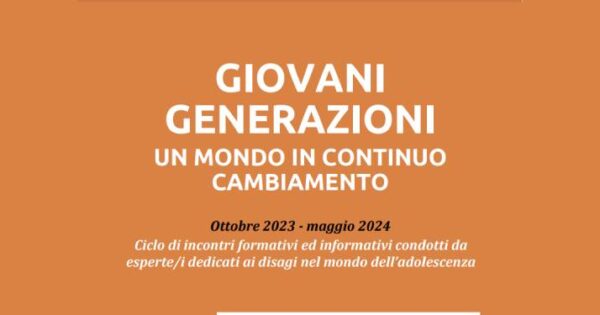 GIOVANI GENERAZIONI
UN MONDO IN CONTINUO CAMBIAMENTO

Ottobre 2023 - maggio 2024
Ciclo di incontri formativi ed informativi condotti da esperte/i dedicati ai disagi nel mondo dell'adolescenza